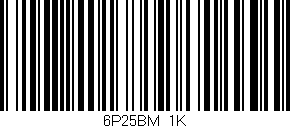 6P25BM 1K